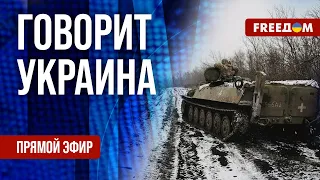 ГОВОРИТ УКРАИНА

FREEДОМ

ПРЯМОЙ ЭФИР